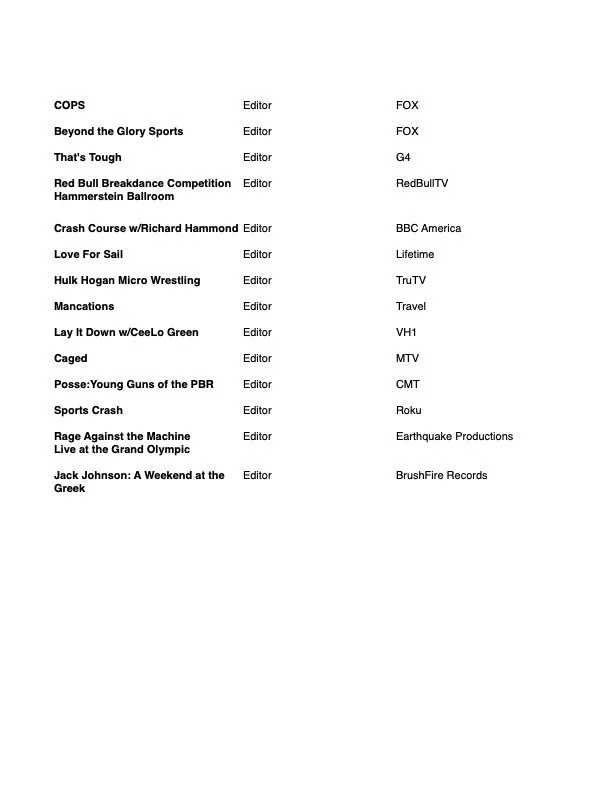 | | | |
|---|---|---|
| COPS | Editor | FOX |
| Beyond the Glory Sports | Editor | FOX |
| That's Tough | Editor | G4 |
| Red Bull Breakdance Competition Hammerstein Ballroom | Editor | RedBullTV |
| Crash Course w/Richard Hammond | Editor | BBC America |
| Love For Sail | Editor | Lifetime |
| Hulk Hogan Micro Wrestling | Editor | TruTV |
| Mancations | Editor | Travel |
| Lay It Down w/CeeLo Green | Editor | VH1 |
| Caged | Editor | MTV |
| Posse:Young Guns of the PBR | Editor | CMT |
| Sports Crash | Editor | Roku |
| Rage Against the Machine Live at the Grand Olympic | Editor | Earthquake Productions |
| Jack Johnson: A Weekend at the Greek | Editor | BrushFire Records |